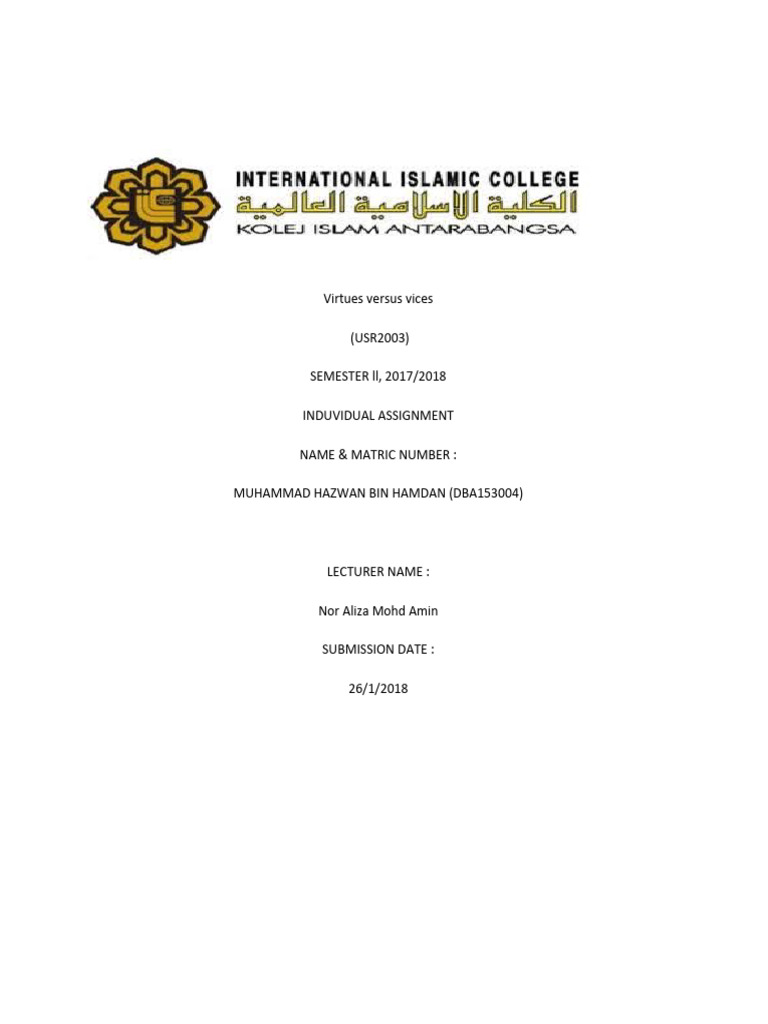 INTERNATIONAL ISLAMIC COLLEGE
الكلية الإسلامية العالمية
KOLEJ ISLAM ANTARABANGSA

Virtues versus vices

(USR2003)

SEMESTER ll, 2017/2018

INDUVIDUAL ASSIGNMENT

NAME & MATRIC NUMBER :

MUHAMMAD HAZWAN BIN HAMDAN (DBA153004)

LECTURER NAME :

Nor Aliza Mohd Amin

SUBMISSION DATE :

26/1/2018